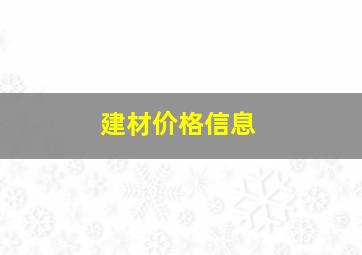 建材价格信息